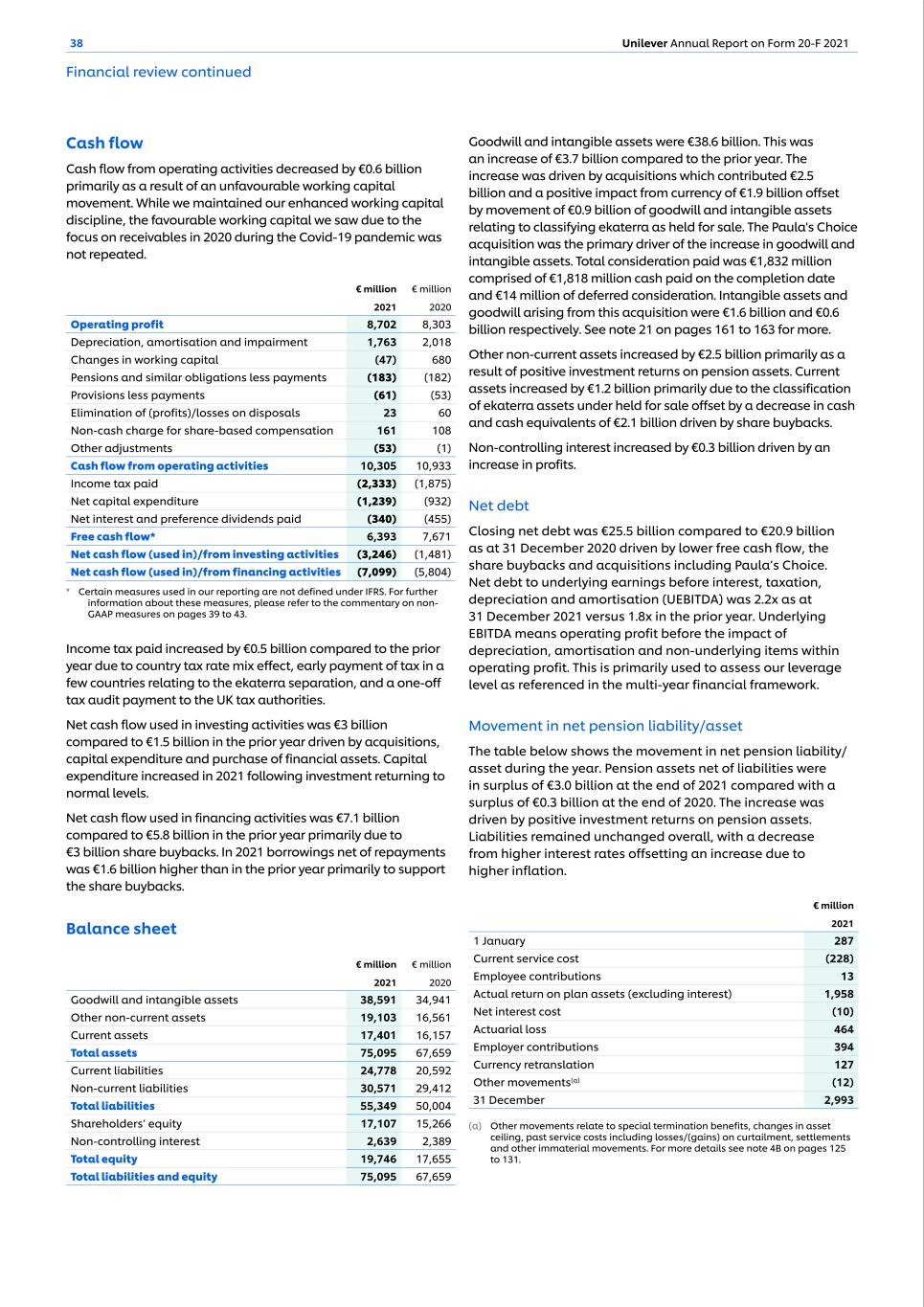 38

Unilever Annual Report on Form 20-F 2021

Financial review continued

Cash flow

Cash flow from operating activities decreased by €0.6 billion primarily as a result of an unfavourable working capital movement. While we maintained our enhanced working capital discipline, the favourable working capital we saw due to the focus on receivables in 2020 during the Covid-19 pandemic was not repeated.

| | € million 2021 | € million 2020 |
|---|---|---|
| Operating profit | 8,702 | 8,303 |
| Depreciation, amortisation and impairment | 1,763 | 2,018 |
| Changes in working capital | (47) | 680 |
| Pensions and similar obligations less payments | (183) | (182) |
| Provisions less payments | (61) | (53) |
| Elimination of (profits)/losses on disposals | 23 | 60 |
| Non-cash charge for share-based compensation | 161 | 108 |
| Other adjustments | (53) | (1) |
| Cash flow from operating activities | 10,305 | 10,933 |
| Income tax paid | (2,333) | (1,875) |
| Net capital expenditure | (1,239) | (932) |
| Net interest and preference dividends paid | (340) | (455) |
| Free cash flow* | 6,393 | 7,671 |
| Net cash flow (used in)/from investing activities | (3,246) | (1,481) |
| Net cash flow (used in)/from financing activities | (7,099) | (5,804) |

* Certain measures used in our reporting are not defined under IFRS. For further information about these measures, please refer to the commentary on non-GAAP measures on pages 39 to 43.

Income tax paid increased by €0.5 billion compared to the prior year due to country tax rate mix effect, early payment of tax in a few countries relating to the ekaterra separation, and a one-off tax audit payment to the UK tax authorities.

Net cash flow used in investing activities was €3 billion compared to €1.5 billion in the prior year driven by acquisitions, capital expenditure and purchase of financial assets. Capital expenditure increased in 2021 following investment returning to normal levels.

Net cash flow used in financing activities was €7.1 billion compared to €5.8 billion in the prior year primarily due to €3 billion share buybacks. In 2021 borrowings net of repayments was €1.6 billion higher than in the prior year primarily to support the share buybacks.

Balance sheet

| | € million 2021 | € million 2020 |
|---|---|---|
| Goodwill and intangible assets | 38,591 | 34,941 |
| Other non-current assets | 19,103 | 16,561 |
| Current assets | 17,401 | 16,157 |
| Total assets | 75,095 | 67,659 |
| Current liabilities | 24,778 | 20,592 |
| Non-current liabilities | 30,571 | 29,412 |
| Total liabilities | 55,349 | 50,004 |
| Shareholders' equity | 17,107 | 15,266 |
| Non-controlling interest | 2,639 | 2,389 |
| Total equity | 19,746 | 17,655 |
| Total liabilities and equity | 75,095 | 67,659 |

Goodwill and intangible assets were €38.6 billion. This was an increase of €3.7 billion compared to the prior year. The increase was driven by acquisitions which contributed €2.5 billion and a positive impact from currency of €1.9 billion offset by movement of €0.9 billion of goodwill and intangible assets relating to classifying ekaterra as held for sale. The Paula's Choice acquisition was the primary driver of the increase in goodwill and intangible assets. Total consideration paid was €1,832 million comprised of €1,818 million cash paid on the completion date and €14 million of deferred consideration. Intangible assets and goodwill arising from this acquisition were €1.6 billion and €0.6 billion respectively. See note 21 on pages 161 to 163 for more.

Other non-current assets increased by €2.5 billion primarily as a result of positive investment returns on pension assets. Current assets increased by €1.2 billion primarily due to the classification of ekaterra assets under held for sale offset by a decrease in cash and cash equivalents of €2.1 billion driven by share buybacks.

Non-controlling interest increased by €0.3 billion driven by an increase in profits.

Net debt

Closing net debt was €25.5 billion compared to €20.9 billion as at 31 December 2020 driven by lower free cash flow, the share buybacks and acquisitions including Paula's Choice. Net debt to underlying earnings before interest, taxation, depreciation and amortisation (UEBITDA) was 2.2x as at 31 December 2021 versus 1.8x in the prior year. Underlying EBITDA means operating profit before the impact of depreciation, amortisation and non-underlying items within operating profit. This is primarily used to assess our leverage level as referenced in the multi-year financial framework.

Movement in net pension liability/asset

The table below shows the movement in net pension liability/asset during the year. Pension assets net of liabilities were in surplus of €3.0 billion at the end of 2021 compared with a surplus of €0.3 billion at the end of 2020. The increase was driven by positive investment returns on pension assets. Liabilities remained unchanged overall, with a decrease from higher interest rates offsetting an increase due to higher inflation.

| | € million 2021 |
|---|---|
| 1 January | 287 |
| Current service cost | (228) |
| Employee contributions | 13 |
| Actual return on plan assets (excluding interest) | 1,958 |
| Net interest cost | (10) |
| Actuarial loss | 464 |
| Employer contributions | 394 |
| Currency retranslation | 127 |
| Other movements$^{(a)}$ | (12) |
| 31 December | 2,993 |

(a) Other movements relate to special termination benefits, changes in asset ceiling, past service costs including losses/(gains) on curtailment, settlements and other immaterial movements. For more details see note 4B on pages 125 to 131.